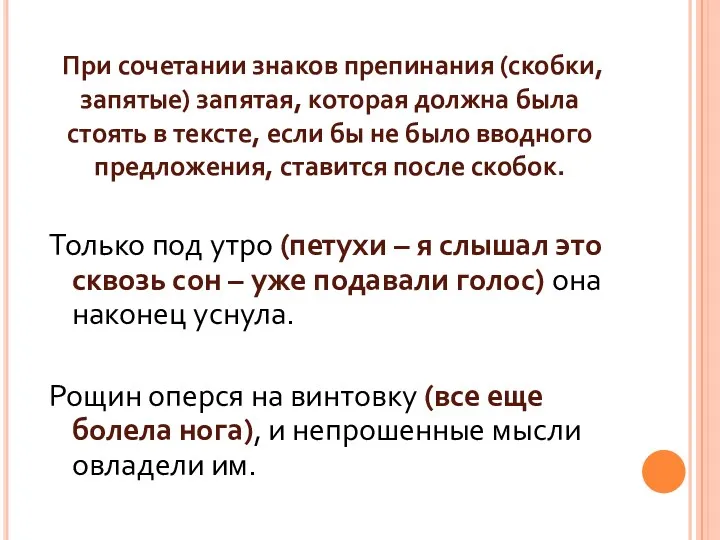 При сочетании знаков препинания (скобки, запятые) запятая, которая должна была стоять в тексте, если бы не было вводного предложения, ставится после скобок.

Только под утро (петухи – я слышал это сквозь сон – уже подавали голос) она наконец уснула.

Рощин оперся на винтовку (все еще болела нога), и непрошенные мысли овладели им.